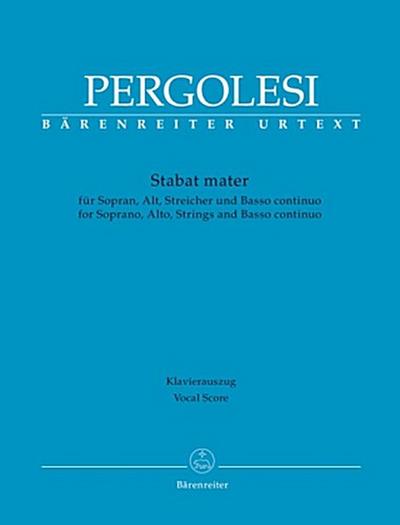 PERGOLESI
BÄRENREITER URTEXT

Stabat mater
für Sopran, Alt, Streicher und Basso continuo
for Soprano, Alto, Strings and Basso continuo

Klavierauszug
Vocal Score

Bärenreiter